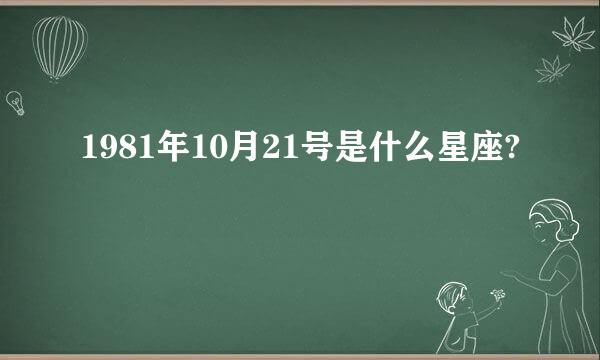 1981年10月21号是什么星座?